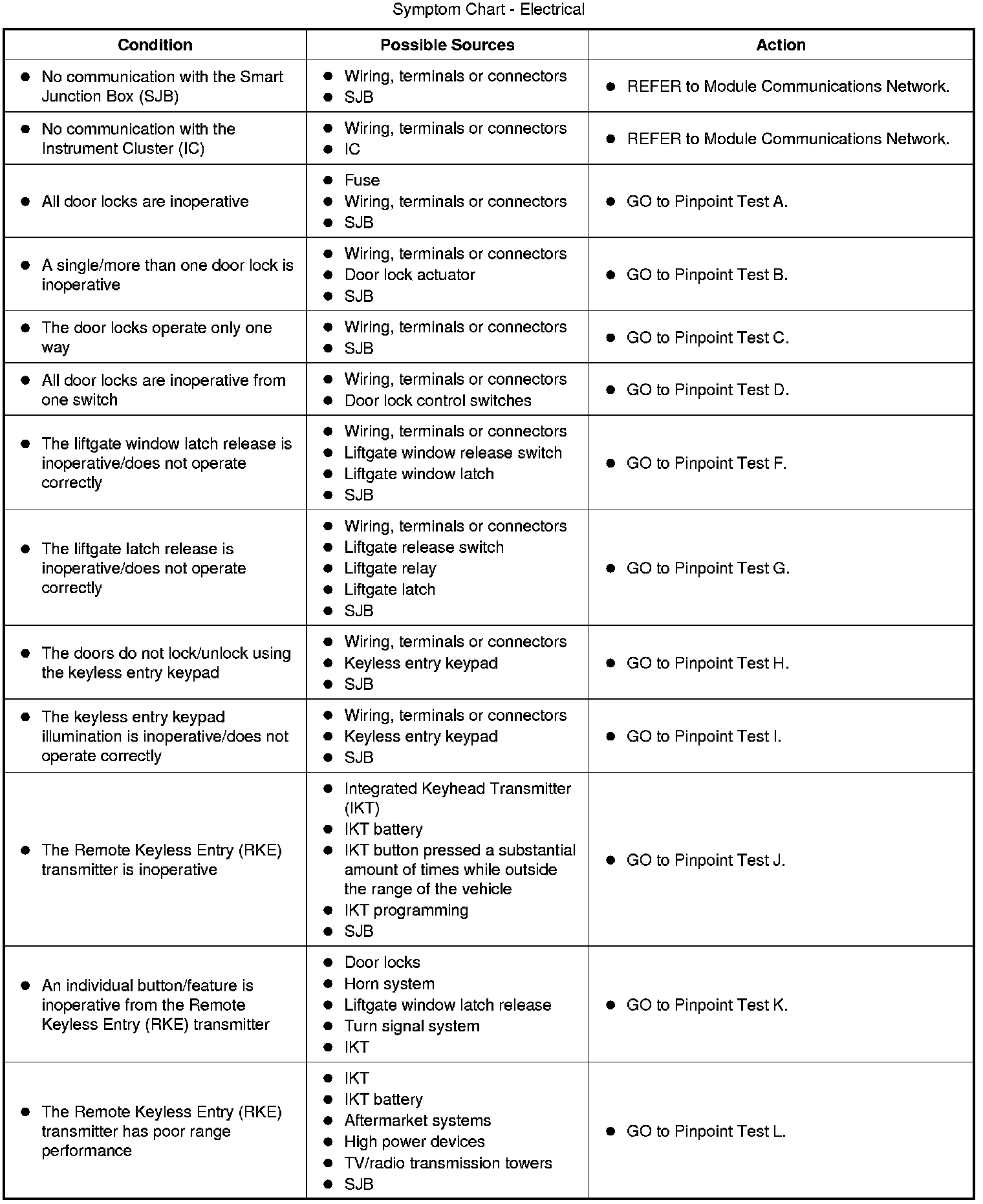 Symptom Chart - Electrical

| Condition | Possible Sources | Action |
|---|---|---|
| ● No communication with the Smart Junction Box (SJB) | ● Wiring, terminals or connectors ● SJB | ● REFER to Module Communications Network. |
| ● No communication with the Instrument Cluster (IC) | ● Wiring, terminals or connectors ● IC | ● REFER to Module Communications Network. |
| ● All door locks are inoperative | ● Fuse ● Wiring, terminals or connectors ● SJB | ● GO to Pinpoint Test A. |
| ● A single/more than one door lock is inoperative | ● Wiring, terminals or connectors ● Door lock actuator ● SJB | ● GO to Pinpoint Test B. |
| ● The door locks operate only one way | ● Wiring, terminals or connectors ● SJB | ● GO to Pinpoint Test C. |
| ● All door locks are inoperative from one switch | ● Wiring, terminals or connectors ● Door lock control switches | ● GO to Pinpoint Test D. |
| ● The liftgate window latch release is inoperative/does not operate correctly | ● Wiring, terminals or connectors ● Liftgate window release switch ● Liftgate window latch ● SJB | ● GO to Pinpoint Test F. |
| ● The liftgate latch release is inoperative/does not operate correctly | ● Wiring, terminals or connectors ● Liftgate release switch ● Liftgate relay ● Liftgate latch ● SJB | ● GO to Pinpoint Test G. |
| ● The doors do not lock/unlock using the keyless entry keypad | ● Wiring, terminals or connectors ● Keyless entry keypad ● SJB | ● GO to Pinpoint Test H. |
| ● The keyless entry keypad illumination is inoperative/does not operate correctly | ● Wiring, terminals or connectors ● Keyless entry keypad ● SJB | ● GO to Pinpoint Test I. |
| ● The Remote Keyless Entry (RKE) transmitter is inoperative | ● Integrated Keyhead Transmitter (IKT) ● IKT battery ● IKT button pressed a substantial amount of times while outside the range of the vehicle ● IKT programming ● SJB | ● GO to Pinpoint Test J. |
| ● An individual button/feature is inoperative from the Remote Keyless Entry (RKE) transmitter | ● Door locks ● Horn system ● Liftgate window latch release ● Turn signal system ● IKT | ● GO to Pinpoint Test K. |
| ● The Remote Keyless Entry (RKE) transmitter has poor range performance | ● IKT ● IKT battery ● Aftermarket systems ● High power devices ● TV/radio transmission towers ● SJB | ● GO to Pinpoint Test L. |